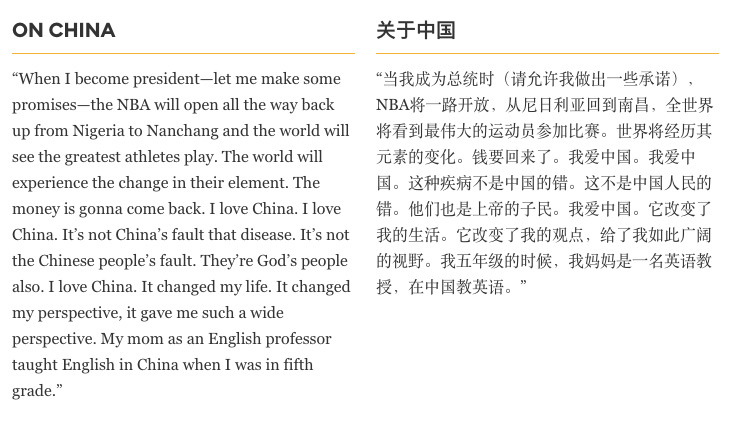 ON CHINA

“When I become president—let me make some promises—the NBA will open all the way back up from Nigeria to Nanchang and the world will see the greatest athletes play. The world will experience the change in their element. The money is gonna come back. I love China. I love China. It’s not China’s fault that disease. It’s not the Chinese people’s fault. They’re God’s people also. I love China. It changed my life. It changed my perspective, it gave me such a wide perspective. My mom as an English professor taught English in China when I was in fifth grade.”

关于中国

“当我成为总统时（请允许我做出一些承诺），NBA将一路开放，从尼日利亚回到南昌，全世界将看到最伟大的运动员参加比赛。世界将经历其元素的变化。钱要回来了。我爱中国。我爱中国。这种疾病不是中国的错。这不是中国人民的错。他们也是上帝的子民。我爱中国。它改变了我的生活。它改变了我的观点，给了我如此广阔的视野。我五年级的时候，我妈妈是一名英语教授，在中国教英语。”